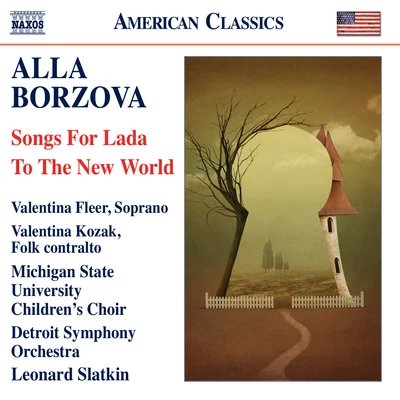 NAXOS

AMERICAN CLASSICS

ALLA BORZOVA

Songs For Lada

To The New World

Valentina Fleer, Soprano

Valentina Kozak, Folk contralto

Michigan State University Children's Choir

Detroit Symphony Orchestra

Leonard Slatkin